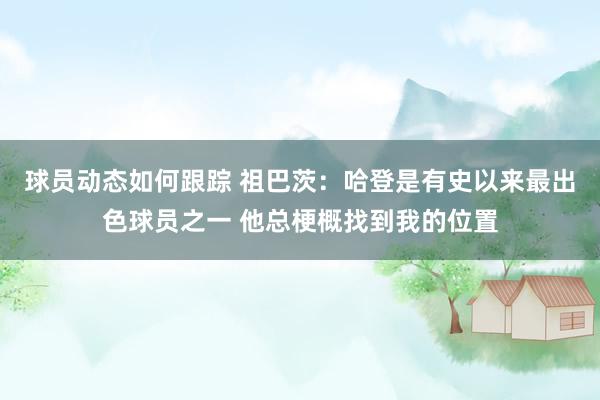 球员动态如何跟踪 祖巴茨：哈登是有史以来最出色球员之一 他总梗概找到我的位置